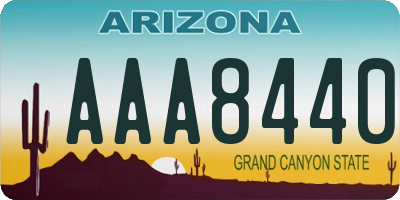 ARIZONA

AAA8440

GRAND CANYON STATE